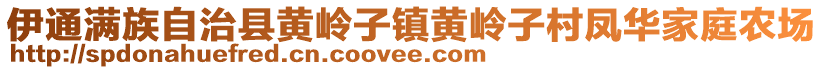 伊通满族自治县黄岭子镇黄岭子村凤华家庭农场
http://spdonahuefred.cn.coovee.com